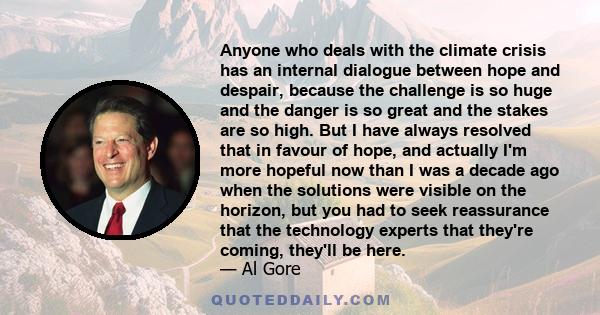 Anyone who deals with the climate crisis has an internal dialogue between hope and despair, because the challenge is so huge and the danger is so great and the stakes are so high. But I have always resolved that in favour of hope, and actually I'm more hopeful now than I was a decade ago when the solutions were visible on the horizon, but you had to seek reassurance that the technology experts that they're coming, they'll be here.
— Al Gore

QUOTEDDAILY.COM